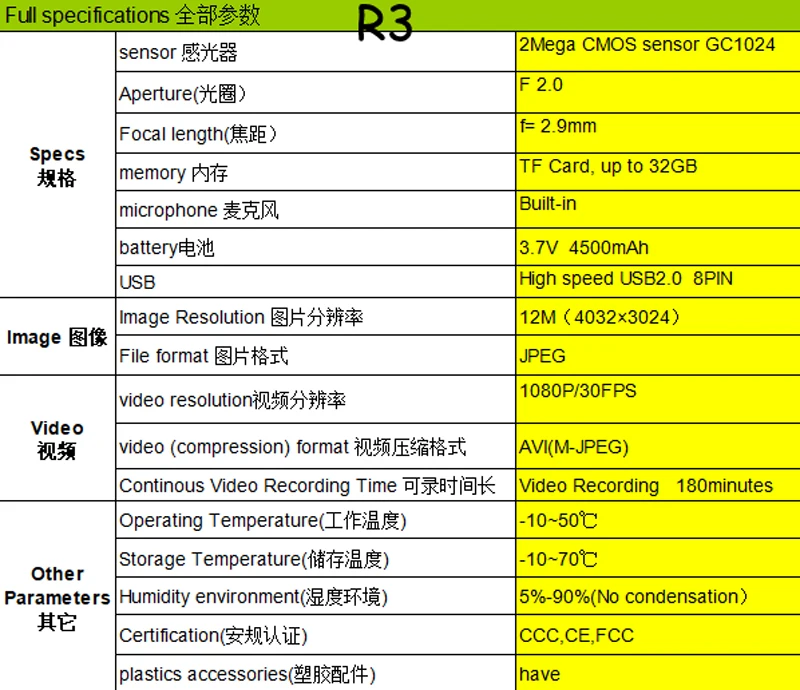 Full specifications 全部参数 R3

| | | |
|---|---|---|
| Specs 规格 | sensor 感光器 | 2Mega CMOS sensor GC1024 |
| | Aperture(光圈） | F 2.0 |
| | Focal length(焦距） | f= 2.9mm |
| | memory 内存 | TF Card, up to 32GB |
| | microphone 麦克风 | Built-in |
| | battery电池 | 3.7V 4500mAh |
| | USB | High speed USB2.0 8PIN |
| Image 图像 | Image Resolution 图片分辨率 | 12M（4032×3024） |
| | File format 图片格式 | JPEG |
| Video 视频 | video resolution视频分辨率 | 1080P/30FPS |
| | video (compression) format 视频压缩格式 | AVI(M-JPEG) |
| | Continous Video Recording Time 可录时间长 | Video Recording 180minutes |
| Other Parameters 其它 | Operating Temperature(工作温度) | -10~50℃ |
| | Storage Temperature(储存温度) | -10~70℃ |
| | Humidity environment(湿度环境) | 5%-90%(No condensation） |
| | Certification(安规认证) | CCC,CE,FCC |
| | plastics accessories(塑胶配件) | have |